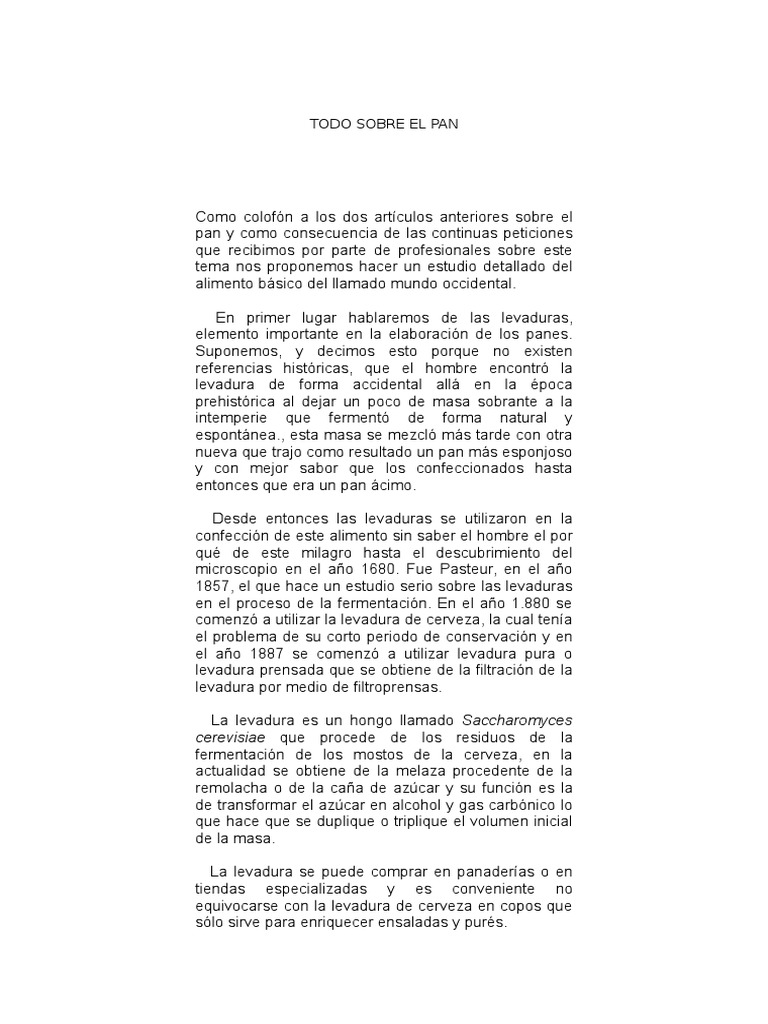 TODO SOBRE EL PAN

Como colofón a los dos artículos anteriores sobre el pan y como consecuencia de las continuas peticiones que recibimos por parte de profesionales sobre este tema nos proponemos hacer un estudio detallado del alimento básico del llamado mundo occidental.

En primer lugar hablaremos de las levaduras, elemento importante en la elaboración de los panes. Suponemos, y decimos esto porque no existen referencias históricas, que el hombre encontró la levadura de forma accidental allá en la época prehistórica al dejar un poco de masa sobrante a la intemperie que fermentó de forma natural y espontánea., esta masa se mezcló más tarde con otra nueva que trajo como resultado un pan más esponjoso y con mejor sabor que los confeccionados hasta entonces que era un pan ácimo.

Desde entonces las levaduras se utilizaron en la confección de este alimento sin saber el hombre el por qué de este milagro hasta el descubrimiento del microscopio en el año 1680. Fue Pasteur, en el año 1857, el que hace un estudio serio sobre las levaduras en el proceso de la fermentación. En el año 1.880 se comenzó a utilizar la levadura de cerveza, la cual tenía el problema de su corto periodo de conservación y en el año 1887 se comenzó a utilizar levadura pura o levadura prensada que se obtiene de la filtración de la levadura por medio de filtroprensas.

La levadura es un hongo llamado Saccharomyces cerevisiae que procede de los residuos de la fermentación de los mostos de la cerveza, en la actualidad se obtiene de la melaza procedente de la remolacha o de la caña de azúcar y su función es la de transformar el azúcar en alcohol y gas carbónico lo que hace que se duplique o triplique el volumen inicial de la masa.

La levadura se puede comprar en panaderías o en tiendas especializadas y es conveniente no equivocarse con la levadura de cerveza en copos que sólo sirve para enriquecer ensaladas y purés.